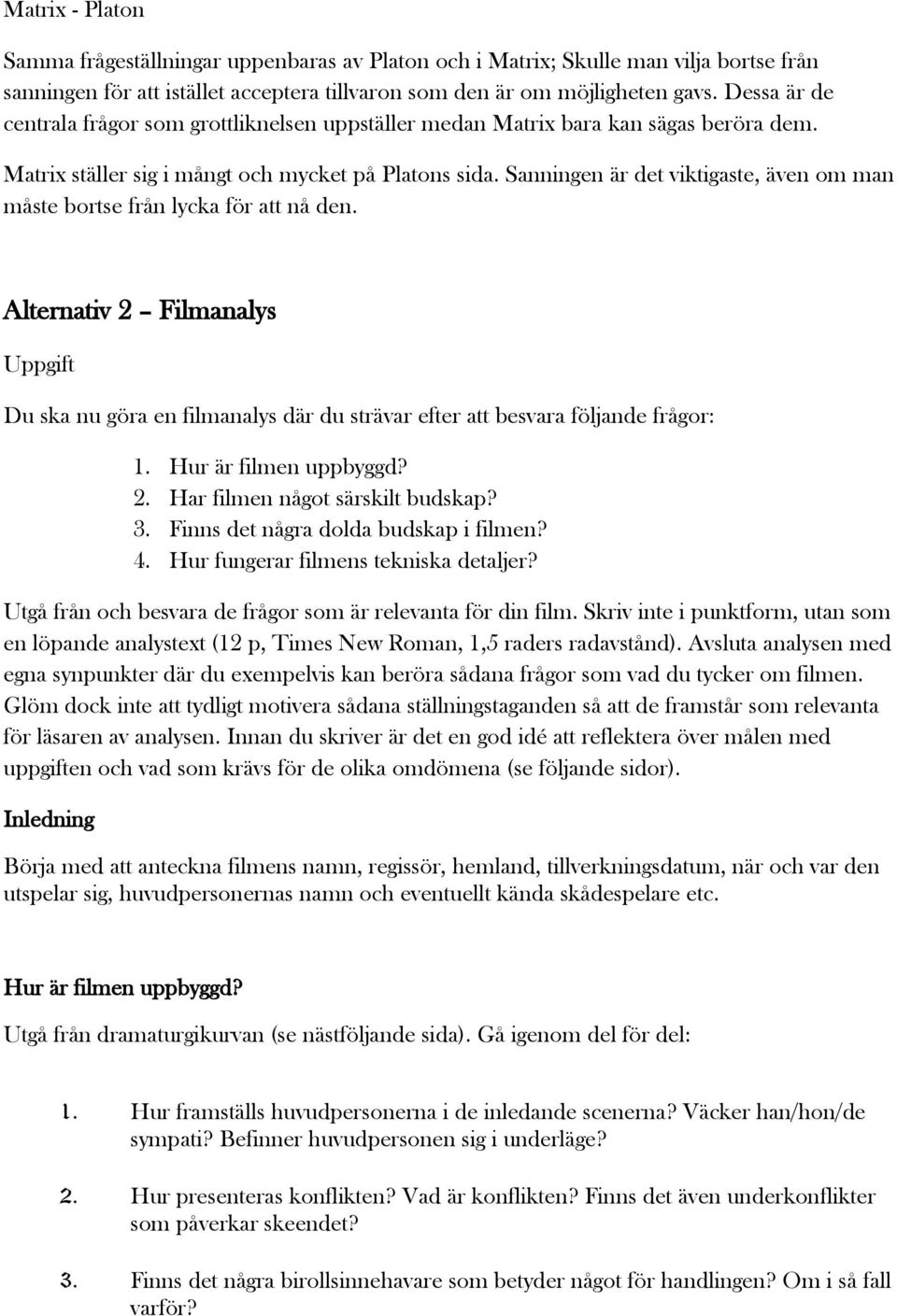 Matrix - Platon

Samma frågeställningar uppenbaras av Platon och i Matrix; Skulle man vilja bortse från sanningen för att istället acceptera tillvaron som den är om möjligheten gavs. Dessa är de centrala frågor som grottliknelsen uppställer medan Matrix bara kan sägas beröra dem.

Matrix ställer sig i mångt och mycket på Platons sida. Sanningen är det viktigaste, även om man måste bortse från lycka för att nå den.

Alternativ 2 – Filmanalys

Uppgift

Du ska nu göra en filmanalys där du strävar efter att besvara följande frågor:

1. Hur är filmen uppbyggd?
2. Har filmen något särskilt budskap?
3. Finns det några dolda budskap i filmen?
4. Hur fungerar filmens tekniska detaljer?

Utgå från och besvara de frågor som är relevanta för din film. Skriv inte i punktform, utan som en löpande analystext (12 p, Times New Roman, 1,5 raders radavstånd). Avsluta analysen med egna synpunkter där du exempelvis kan beröra sådana frågor som vad du tycker om filmen. Glöm dock inte att tydligt motivera sådana ställningstaganden så att de framstår som relevanta för läsaren av analysen. Innan du skriver är det en god idé att reflektera över målen med uppgiften och vad som krävs för de olika omdömena (se följande sidor).

Inledning

Börja med att anteckna filmens namn, regissör, hemland, tillverkningsdatum, när och var den utspelar sig, huvudpersonernas namn och eventuellt kända skådespelare etc.

Hur är filmen uppbyggd?

Utgå från dramaturgikurvan (se nästföljande sida). Gå igenom del för del:

1. Hur framställs huvudpersonerna i de inledande scenerna? Väcker han/hon/de sympati? Befinner huvudpersonen sig i underläge?

2. Hur presenteras konflikten? Vad är konflikten? Finns det även underkonflikter som påverkar skeendet?

3. Finns det några birollsinnehavare som betyder något för handlingen? Om i så fall varför?